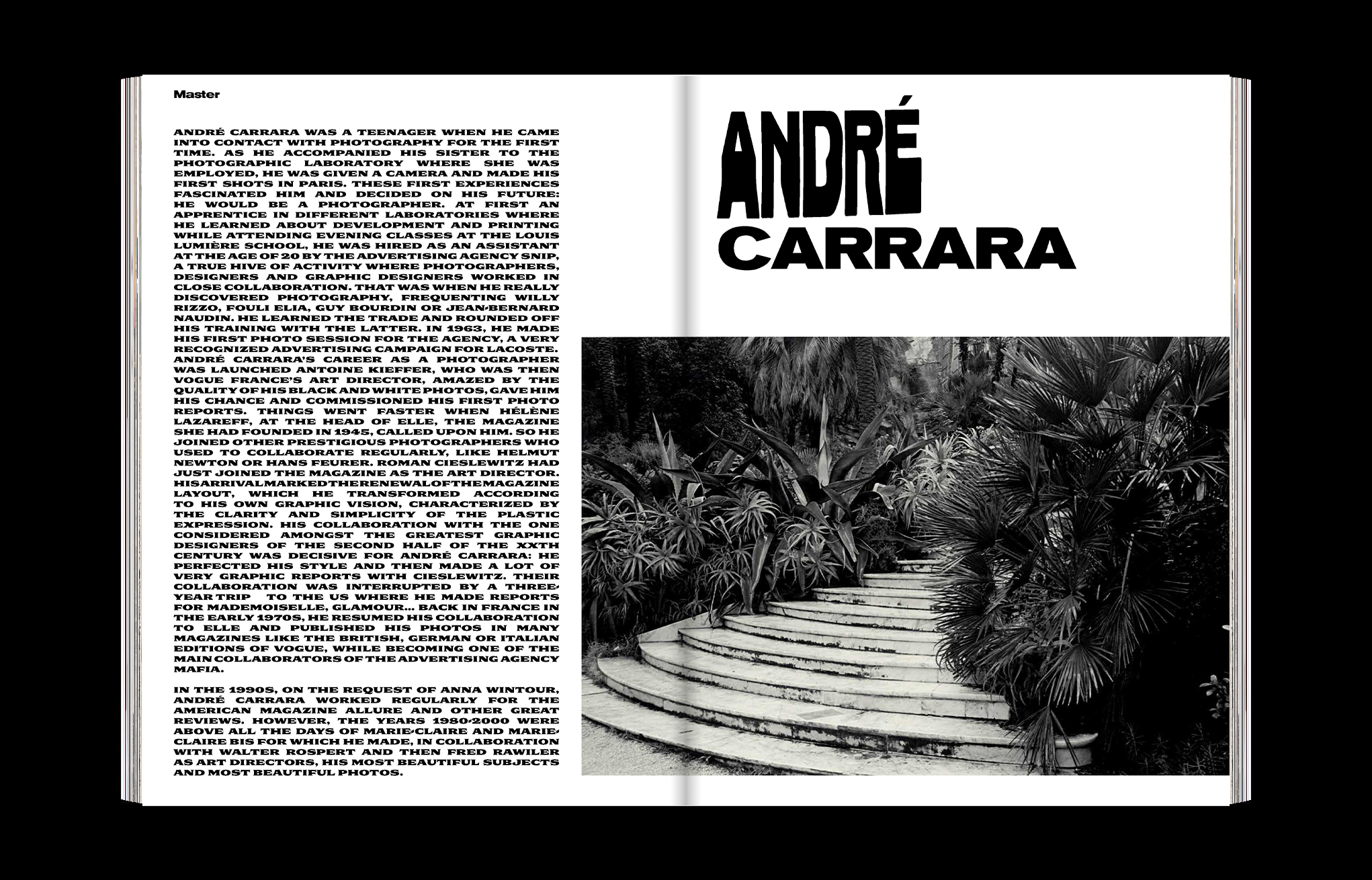 Master

ANDRÉ CARRARA WAS A TEENAGER WHEN HE CAME INTO CONTACT WITH PHOTOGRAPHY FOR THE FIRST TIME. AS HE ACCOMPANIED HIS SISTER TO THE PHOTOGRAPHIC LABORATORY WHERE SHE WAS EMPLOYED, HE WAS GIVEN A CAMERA AND MADE HIS FIRST SHOTS IN PARIS. THESE FIRST EXPERIENCES FASCINATED HIM AND DECIDED ON HIS FUTURE: HE WOULD BE A PHOTOGRAPHER. AT FIRST AN APPRENTICE IN DIFFERENT LABORATORIES WHERE HE LEARNED ABOUT DEVELOPMENT AND PRINTING WHILE ATTENDING EVENING CLASSES AT THE LOUIS LUMIÈRE SCHOOL, HE WAS HIRED AS AN ASSISTANT AT THE AGE OF 20 BY THE ADVERTISING AGENCY SNIP, A TRUE HIVE OF ACTIVITY WHERE PHOTOGRAPHERS, DESIGNERS AND GRAPHIC DESIGNERS WORKED IN CLOSE COLLABORATION. THAT WAS WHEN HE REALLY DISCOVERED PHOTOGRAPHY, FREQUENTING WILLY RIZZO, FOULI ELIA, GUY BOURDIN OR JEAN-BERNARD NAUDIN. HE LEARNED THE TRADE AND ROUNDED OFF HIS TRAINING WITH THE LATTER. IN 1963, HE MADE HIS FIRST PHOTO SESSION FOR THE AGENCY, A VERY RECOGNIZED ADVERTISING CAMPAIGN FOR LACOSTE. ANDRÉ CARRARA'S CAREER AS A PHOTOGRAPHER WAS LAUNCHED ANTOINE KIEFFER, WHO WAS THEN VOGUE FRANCE'S ART DIRECTOR, AMAZED BY THE QUALITY OF HIS BLACK AND WHITE PHOTOS, GAVE HIM HIS CHANCE AND COMMISSIONED HIS FIRST PHOTO REPORTS. THINGS WENT FASTER WHEN HÉLÈNE LAZAREFF, AT THE HEAD OF ELLE, THE MAGAZINE SHE HAD FOUNDED IN 1945, CALLED UPON HIM. SO HE JOINED OTHER PRESTIGIOUS PHOTOGRAPHERS WHO USED TO COLLABORATE REGULARLY, LIKE HELMUT NEWTON OR HANS FEURER. ROMAN CIESLEWITZ HAD JUST JOINED THE MAGAZINE AS THE ART DIRECTOR. HIS ARRIVAL MARKED THE RENEWAL OF THE MAGAZINE LAYOUT, WHICH HE TRANSFORMED ACCORDING TO HIS OWN GRAPHIC VISION, CHARACTERIZED BY THE CLARITY AND SIMPLICITY OF THE PLASTIC EXPRESSION. HIS COLLABORATION WITH THE ONE CONSIDERED AMONGST THE GREATEST GRAPHIC DESIGNERS OF THE SECOND HALF OF THE XXTH CENTURY WAS DECISIVE FOR ANDRÉ CARRARA: HE PERFECTED HIS STYLE AND THEN MADE A LOT OF VERY GRAPHIC REPORTS WITH CIESLEWITZ. THEIR COLLABORATION WAS INTERRUPTED BY A THREE-YEAR TRIP TO THE US WHERE HE MADE REPORTS FOR MADEMOISELLE, GLAMOUR... BACK IN FRANCE IN THE EARLY 1970S, HE RESUMED HIS COLLABORATION TO ELLE AND PUBLISHED HIS PHOTOS IN MANY MAGAZINES LIKE THE BRITISH, GERMAN OR ITALIAN EDITIONS OF VOGUE, WHILE BECOMING ONE OF THE MAIN COLLABORATORS OF THE ADVERTISING AGENCY MAFIA.

IN THE 1990S, ON THE REQUEST OF ANNA WINTOUR, ANDRÉ CARRARA WORKED REGULARLY FOR THE AMERICAN MAGAZINE ALLURE AND OTHER GREAT REVIEWS. HOWEVER, THE YEARS 1980-2000 WERE ABOVE ALL THE DAYS OF MARIE-CLAIRE AND MARIE-CLAIRE BIS FOR WHICH HE MADE, IN COLLABORATION WITH WALTER ROSPERT AND THEN FRED RAWILER AS ART DIRECTORS, HIS MOST BEAUTIFUL SUBJECTS AND MOST BEAUTIFUL PHOTOS.

ANDRÉ
CARRARA